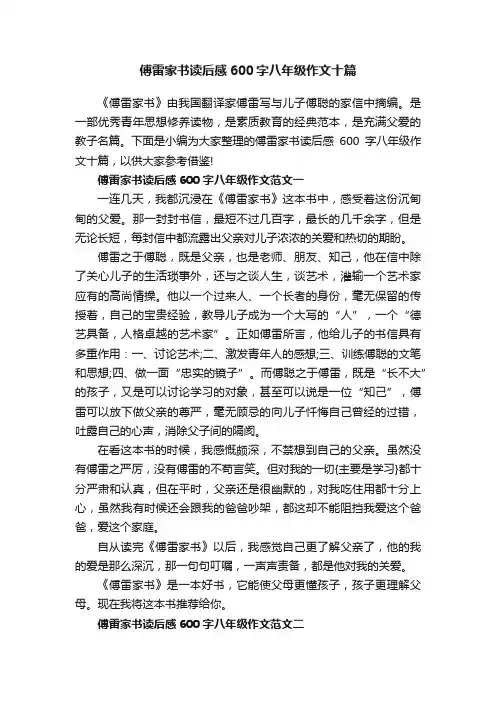 傅雷家书读后感 600 字八年级作文十篇

《傅雷家书》由我国翻译家傅雷写与儿子傅聪的家信中摘编。是一部优秀青年思想修养读物，是素质教育的经典范本，是充满父爱的教子名篇。下面是小编为大家整理的傅雷家书读后感 600 字八年级作文十篇，以供大家参考借鉴!

傅雷家书读后感 600 字八年级作文范文一

一连几天，我都沉浸在《傅雷家书》这本书中，感受着这份沉甸甸的父爱。那一封封书信，最短不过几百字，最长的几千余字，但是无论长短，每封信中都流露出父亲对儿子浓浓的关爱和热切的期盼。

傅雷之于傅聪，既是父亲，也是老师、朋友、知己，他在信中除了关心儿子的生活琐事外，还与之谈人生，谈艺术，灌输一个艺术家应有的高尚情操。他以一个过来人、一个长者的身份，毫无保留的传授着，自己的宝贵经验，教导儿子成为一个大写的“人”，一个“德艺具备，人格卓越的艺术家”。正如傅雷所言，他给儿子的书信具有多重作用：一、讨论艺术;二、激发青年人的感想;三、训练傅聪的文笔和思想;四、做一面“忠实的镜子”。而傅聪之于傅雷，既是“长不大”的孩子，又是可以讨论学习的对象，甚至可以说是一位“知己”，傅雷可以放下做父亲的尊严，毫无顾忌的向儿子忏悔自己曾经的过错，吐露自己的心声，消除父子间的隔阂。

在看这本书的时候，我感慨颇深，不禁想到自己的父亲。虽然没有傅雷之严厉，没有傅雷的不苟言笑。但对我的一切(主要是学习)都十分严肃和认真，但在平时，父亲还是很幽默的，对我吃住用都十分上心，虽然我有时候还会跟我的爸爸吵架，都这却不能阻挡我爱这个爸爸，爱这个家庭。

自从读完《傅雷家书》以后，我感觉自己更了解父亲了，他的我的爱是那么深沉，那一句句叮嘱，一声声责备，都是他对我的关爱。

《傅雷家书》是一本好书，它能使父母更懂孩子，孩子更理解父母。现在我将这本书推荐给你。

傅雷家书读后感 600 字八年级作文范文二